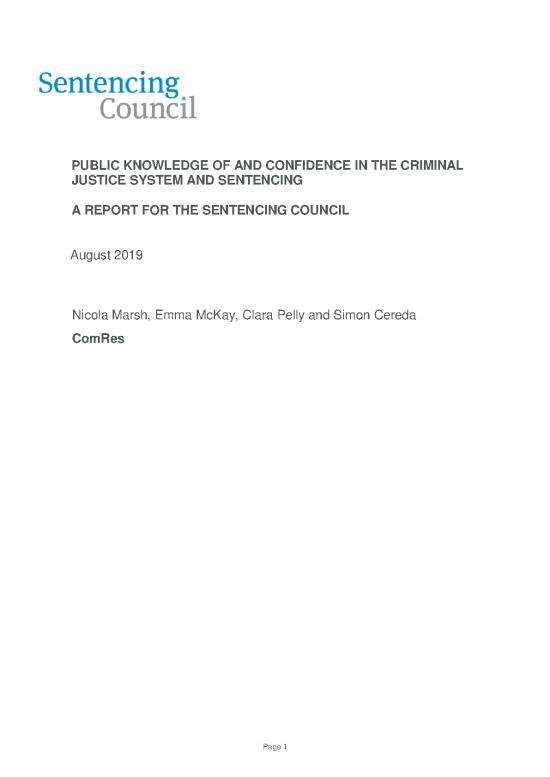 Sentencing
Council

PUBLIC KNOWLEDGE OF AND CONFIDENCE IN THE CRIMINAL JUSTICE SYSTEM AND SENTENCING

A REPORT FOR THE SENTENCING COUNCIL

August 2019

Nicola Marsh, Emma McKay, Clara Pelly and Simon Cereda

ComRes

Page 1